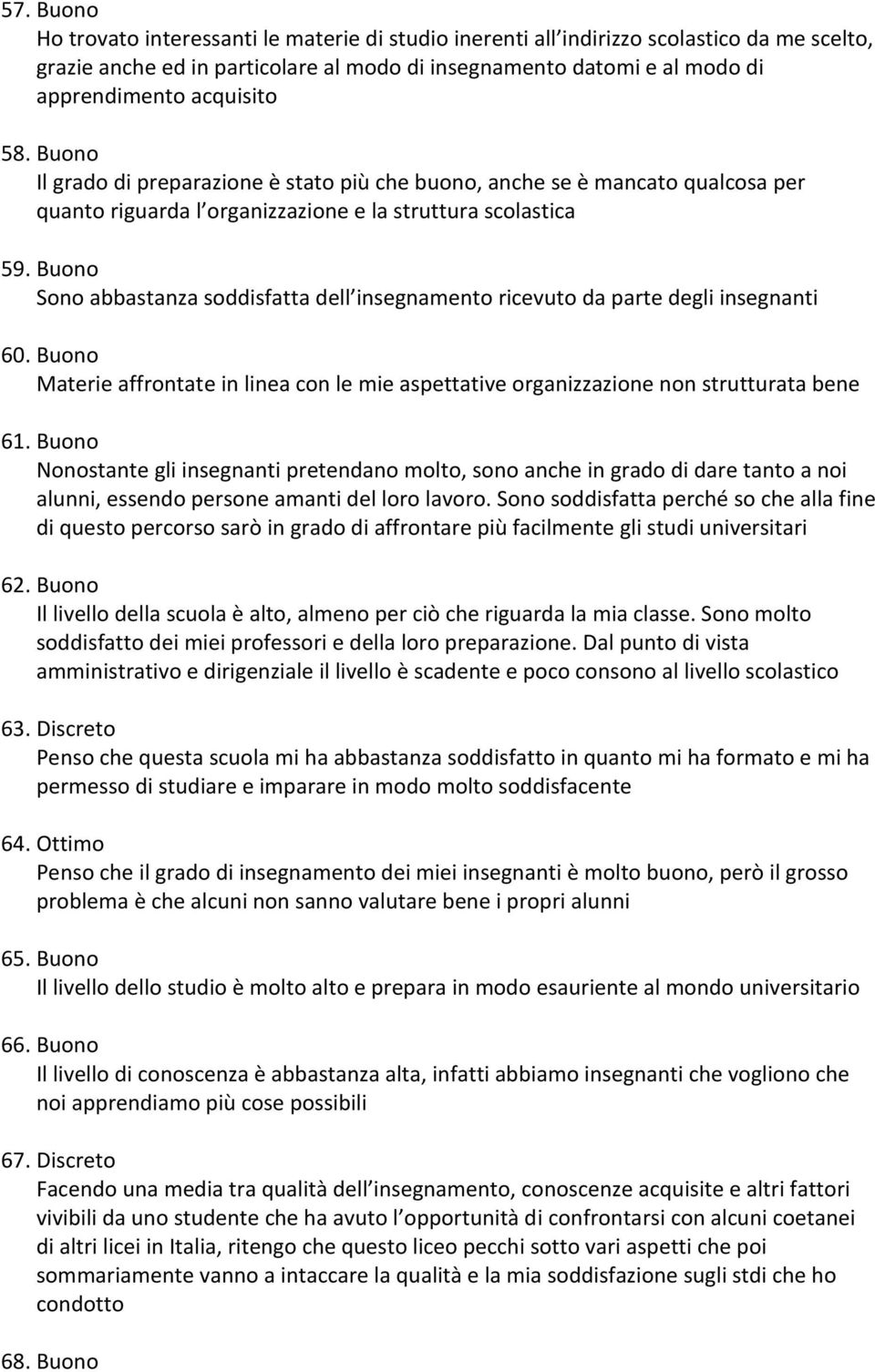 57. Buono
Ho trovato interessanti le materie di studio inerenti all indirizzo scolastico da me scelto, grazie anche ed in particolare al modo di insegnamento datomi e al modo di apprendimento acquisito

58. Buono
Il grado di preparazione è stato più che buono, anche se è mancato qualcosa per quanto riguarda l organizzazione e la struttura scolastica

59. Buono
Sono abbastanza soddisfatta dell insegnamento ricevuto da parte degli insegnanti

60. Buono
Materie affrontate in linea con le mie aspettative organizzazione non strutturata bene

61. Buono
Nonostante gli insegnanti pretendano molto, sono anche in grado di dare tanto a noi alunni, essendo persone amanti del loro lavoro. Sono soddisfatta perché so che alla fine di questo percorso sarò in grado di affrontare più facilmente gli studi universitari

62. Buono
Il livello della scuola è alto, almeno per ciò che riguarda la mia classe. Sono molto soddisfatto dei miei professori e della loro preparazione. Dal punto di vista amministrativo e dirigenziale il livello è scadente e poco consono al livello scolastico

63. Discreto
Penso che questa scuola mi ha abbastanza soddisfatto in quanto mi ha formato e mi ha permesso di studiare e imparare in modo molto soddisfacente

64. Ottimo
Penso che il grado di insegnamento dei miei insegnanti è molto buono, però il grosso problema è che alcuni non sanno valutare bene i propri alunni

65. Buono
Il livello dello studio è molto alto e prepara in modo esauriente al mondo universitario

66. Buono
Il livello di conoscenza è abbastanza alta, infatti abbiamo insegnanti che vogliono che noi apprendiamo più cose possibili

67. Discreto
Facendo una media tra qualità dell insegnamento, conoscenze acquisite e altri fattori vivibili da uno studente che ha avuto l opportunità di confrontarsi con alcuni coetanei di altri licei in Italia, ritengo che questo liceo pecchi sotto vari aspetti che poi sommariamente vanno a intaccare la qualità e la mia soddisfazione sugli stdi che ho condotto

68. Buono